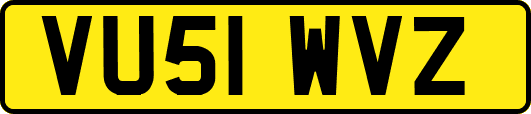 VU51 WVZ